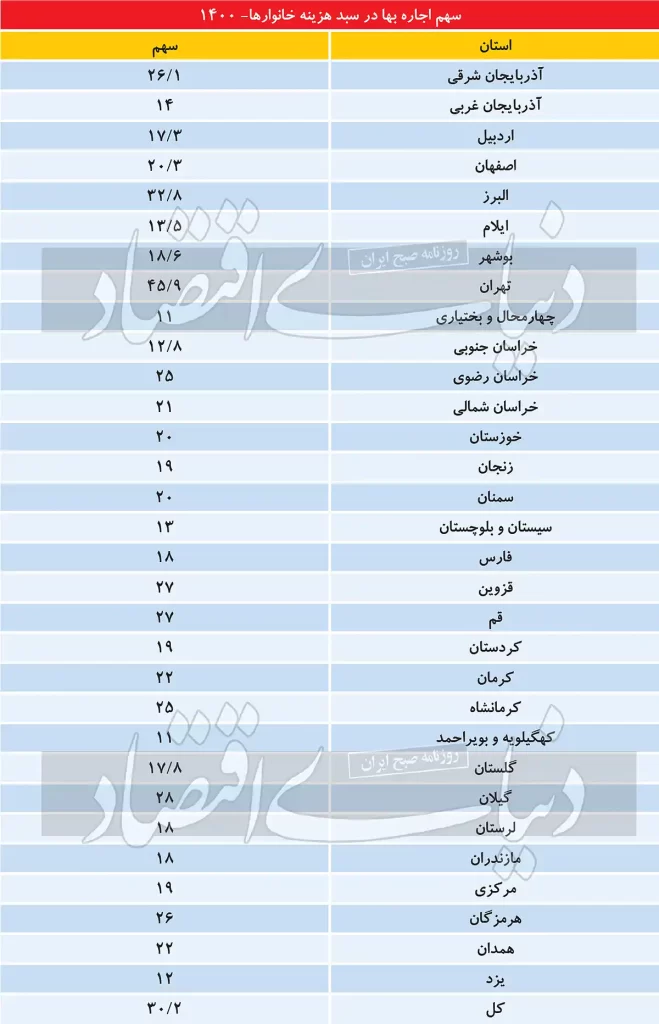 سهم اجاره بها در سبد هزینه خانوارها- ۱۴۰۰

| استان | سهم |
|---|---|
| آذربایجان شرقی | ۲۶/۱ |
| آذربایجان غربی | ۱۴ |
| اردبیل | ۱۷/۳ |
| اصفهان | ۲۰/۳ |
| البرز | ۳۲/۸ |
| ایلام | ۱۳/۵ |
| بوشهر | ۱۸/۶ |
| تهران | ۴۵/۹ |
| چهارمحال و بختیاری | ۱۱ |
| خراسان جنوبی | ۱۲/۸ |
| خراسان رضوی | ۲۵ |
| خراسان شمالی | ۲۱ |
| خوزستان | ۲۰ |
| زنجان | ۱۹ |
| سمنان | ۲۰ |
| سیستان و بلوچستان | ۱۳ |
| فارس | ۱۸ |
| قزوین | ۲۷ |
| قم | ۲۷ |
| کردستان | ۱۹ |
| کرمان | ۲۲ |
| کرمانشاه | ۲۵ |
| کهگیلویه و بویراحمد | ۱۱ |
| گلستان | ۱۷/۸ |
| گیلان | ۲۸ |
| لرستان | ۱۸ |
| مازندران | ۱۸ |
| مرکزی | ۱۹ |
| هرمزگان | ۲۶ |
| همدان | ۲۲ |
| یزد | ۱۲ |
| کل | ۳۰/۲ |

دنیای اقتصاد
روزنامه صبح ایران
دنیای اقتصاد
روزنامه صبح ایران